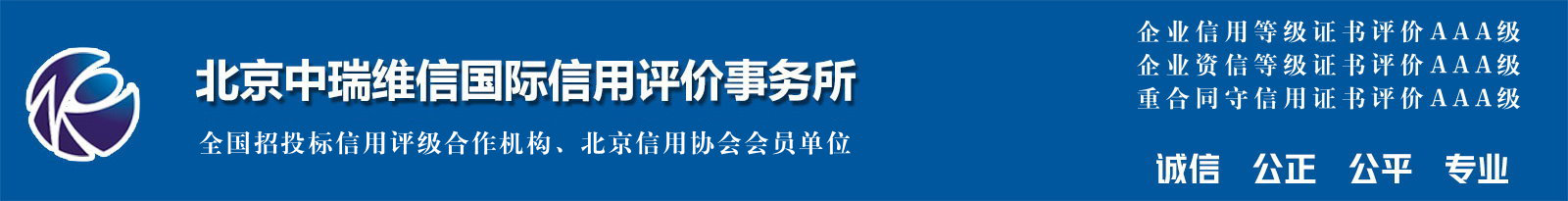 北京中瑞维信国际信用评价事务所

全国招投标信用评级合作机构、北京信用协会会员单位

企业信用等级证书评价AAA级
企业资信等级证书评价AAA级
重合同守信用证书评价AAA级

诚信 公正 公平 专业